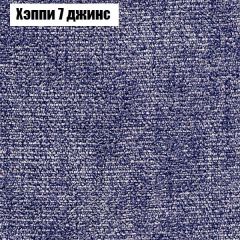 Хэппи 7 джинс